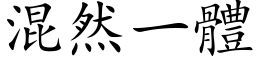 混然一體